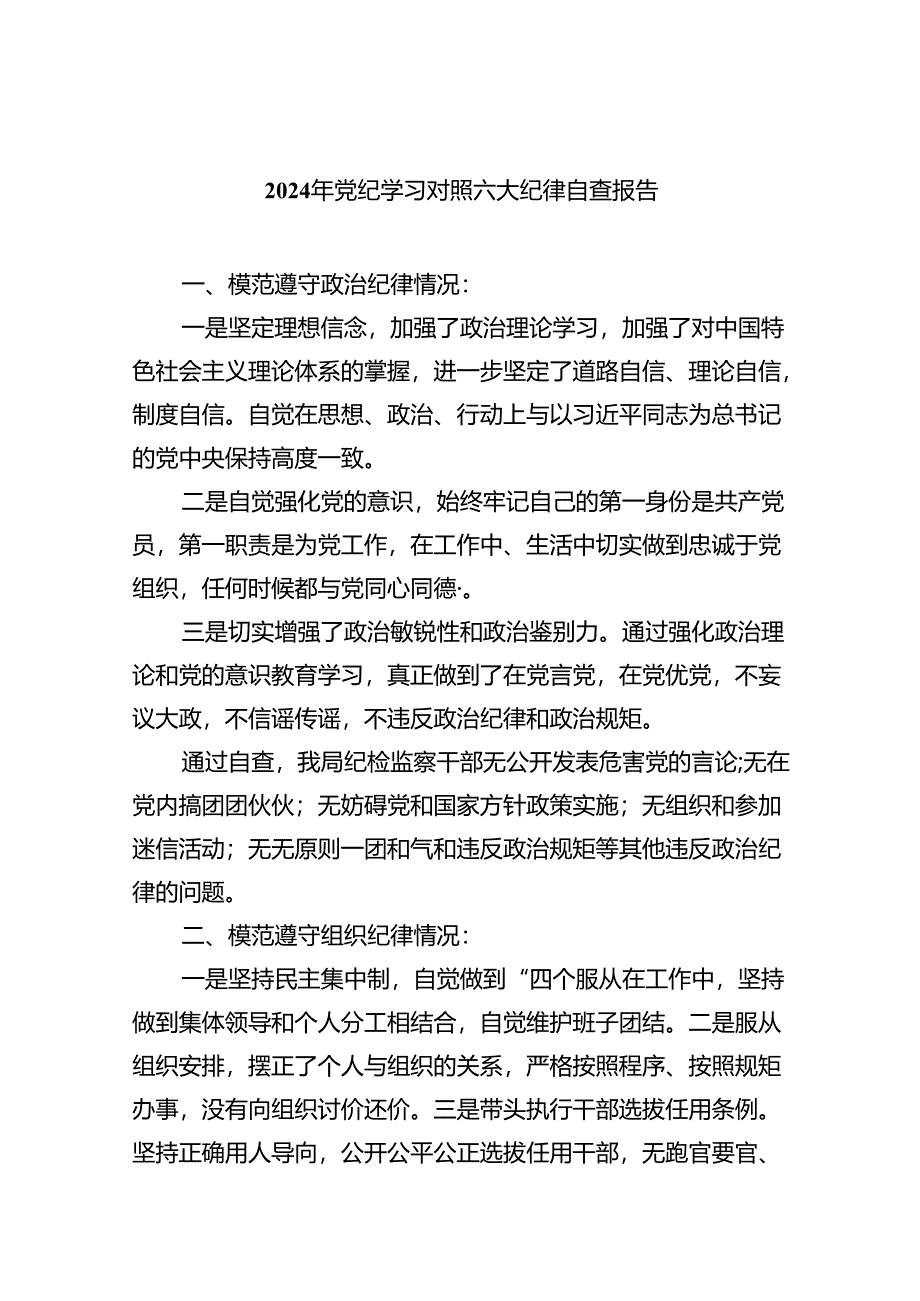 2024年党纪学习对照六大纪律自查报告

一、模范遵守政治纪律情况：

一是坚定理想信念，加强了政治理论学习，加强了对中国特色社会主义理论体系的掌握，进一步坚定了道路自信、理论自信，制度自信。自觉在思想、政治、行动上与以习近平同志为总书记的党中央保持高度一致。

二是自觉强化党的意识，始终牢记自己的第一身份是共产党员，第一职责是为党工作，在工作中、生活中切实做到忠诚于党组织，任何时候都与党同心同德·。

三是切实增强了政治敏锐性和政治鉴别力。通过强化政治理论和党的意识教育学习，真正做到了在党言党，在党优党，不妄议大政，不信谣传谣，不违反政治纪律和政治规矩。

通过自查，我局纪检监察干部无公开发表危害党的言论;无在党内搞团团伙伙；无妨碍党和国家方针政策实施；无组织和参加迷信活动；无无原则一团和气和违反政治规矩等其他违反政治纪律的问题。

二、模范遵守组织纪律情况：

一是坚持民主集中制，自觉做到“四个服从在工作中，坚持做到集体领导和个人分工相结合，自觉维护班子团结。二是服从组织安排，摆正了个人与组织的关系，严格按照程序、按照规矩办事，没有向组织讨价还价。三是带头执行干部选拔任用条例。坚持正确用人导向，公开公平公正选拔任用干部，无跑官要官、